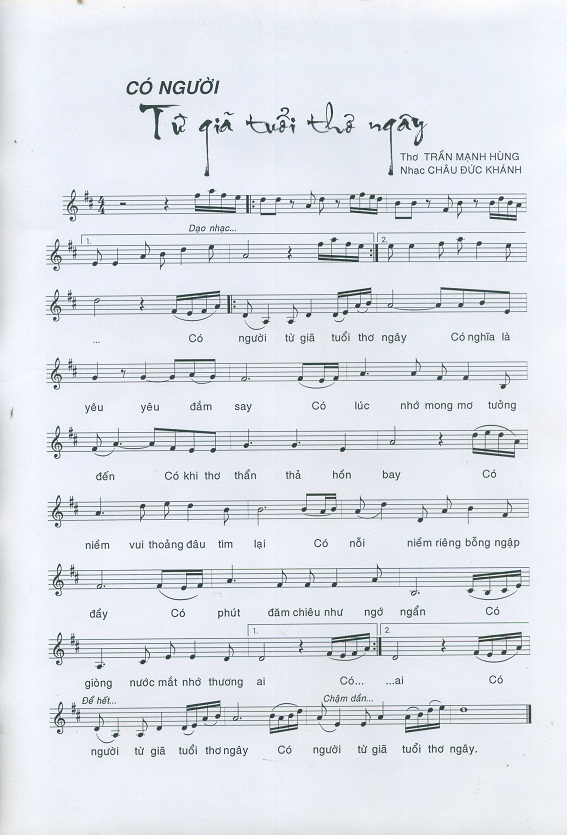 CÓ NGƯỜI

Từ giã tuổi thơ ngây

Thơ TRẦN MẠNH HÙNG
Nhạc CHÂU ĐỨC KHÁNH

Dạo nhạc...

1.

2.

... Có người từ giã tuổi thơ ngây Có nghĩa là

yêu yêu đắm say Có lúc nhớ mong mơ tưởng

đến Có khi thơ thẩn thả hồn bay Có

niềm vui thoảng đâu tìm lại Có nỗi niềm riêng bỗng ngập

đầy Có phút đăm chiêu như ngớ ngẩn Có

1.

2.

giòng nước mắt nhớ thương ai Có... ...ai Có

Để hết...

Chậm dần...

người từ giã tuổi thơ ngây Có người từ giã tuổi thơ ngây.